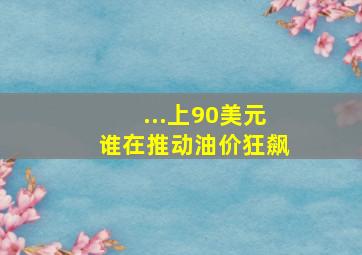 ...上90美元
谁在推动油价狂飙